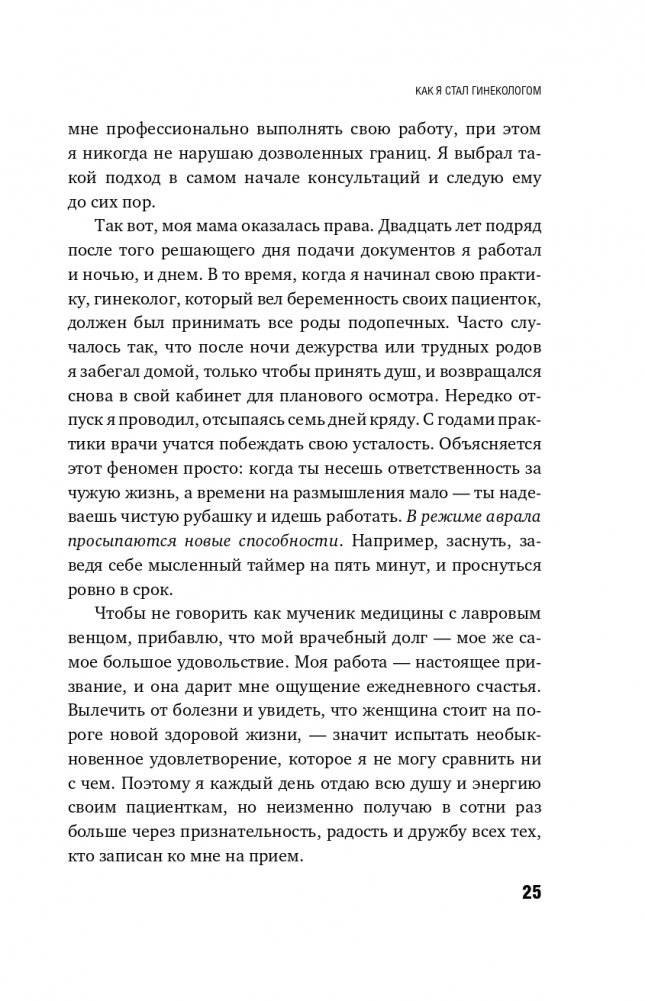 КАК Я СТАЛ ГИНЕКОЛОГОМ

мне профессионально выполнять свою работу, при этом я никогда не нарушаю дозволенных границ. Я выбрал такой подход в самом начале консультаций и следую ему до сих пор.

Так вот, моя мама оказалась права. Двадцать лет подряд после того решающего дня подачи документов я работал и ночью, и днем. В то время, когда я начинал свою практику, гинеколог, который вел беременность своих пациенток, должен был принимать все роды подопечных. Часто случалось так, что после ночи дежурства или трудных родов я забегал домой, только чтобы принять душ, и возвращался снова в свой кабинет для планового осмотра. Нередко отпуск я проводил, отсыпаясь семь дней кряду. С годами практики врачи учатся побеждать свою усталость. Объясняется этот феномен просто: когда ты несешь ответственность за чужую жизнь, а времени на размышления мало — ты надеваешь чистую рубашку и идешь работать. В режиме аврала просыпаются новые способности. Например, заснуть, заведя себе мысленный таймер на пять минут, и проснуться ровно в срок.

Чтобы не говорить как мученик медицины с лавровым венцом, прибавлю, что мой врачебный долг — мое же самое большое удовольствие. Моя работа — настоящее призвание, и она дарит мне ощущение ежедневного счастья. Вылечить от болезни и увидеть, что женщина стоит на пороге новой здоровой жизни, — значит испытать необыкновенное удовлетворение, которое я не могу сравнить ни с чем. Поэтому я каждый день отдаю всю душу и энергию своим пациенткам, но неизменно получаю в сотни раз больше через признательность, радость и дружбу всех тех, кто записан ко мне на прием.

25